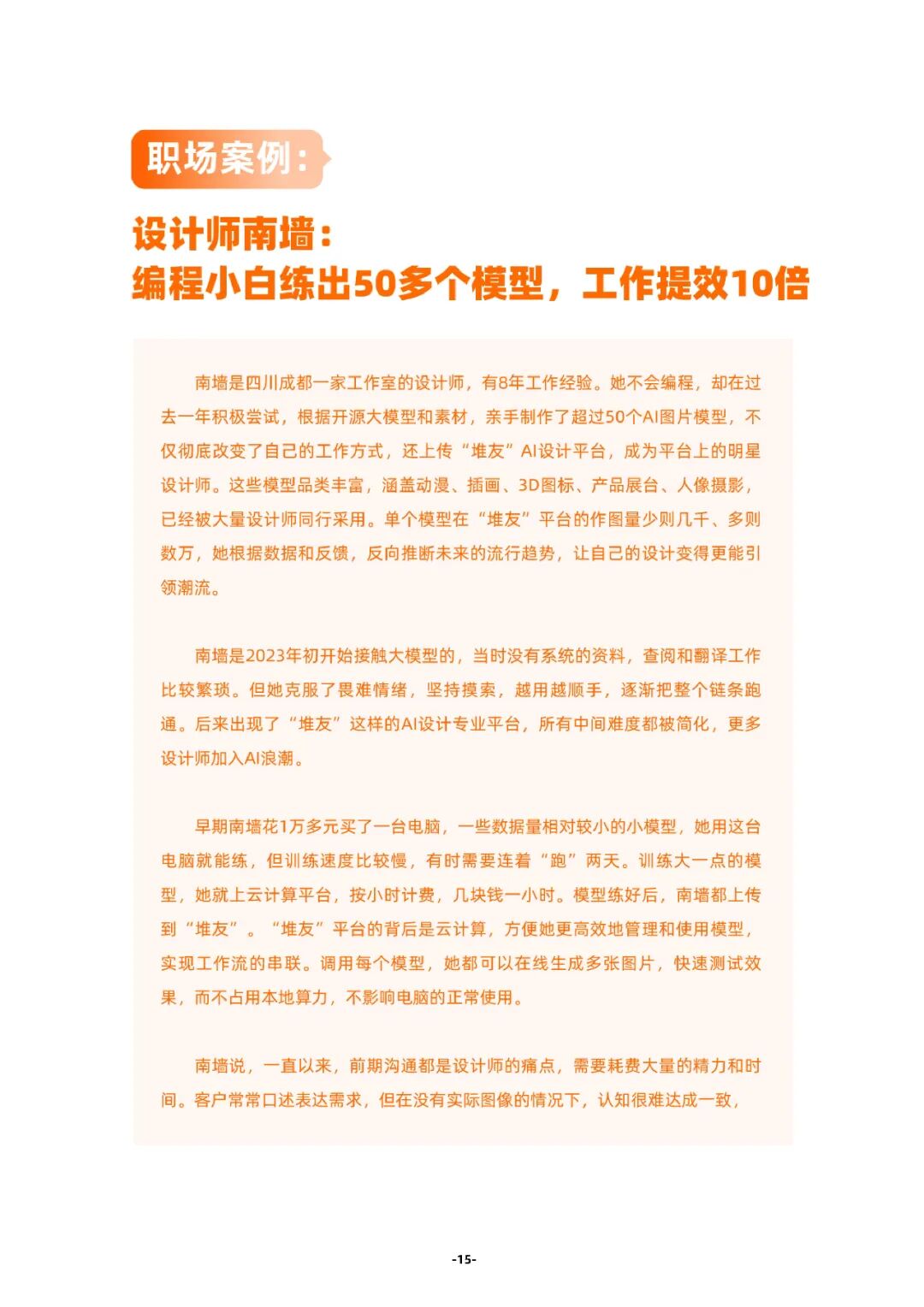 职场案例：

设计师南墙：
编程小白练出50多个模型，工作提效10倍

南墙是四川成都一家工作室的设计师，有8年工作经验。她不会编程，却在过去一年积极尝试，根据开源大模型和素材，亲手制作了超过50个AI图片模型，不仅彻底改变了自己的工作方式，还上传“堆友”AI设计平台，成为平台上的明星设计师。这些模型品类丰富，涵盖动漫、插画、3D图标、产品展台、人像摄影，已经被大量设计师同行采用。单个模型在“堆友”平台的作图量少则几千、多则数万，她根据数据和反馈，反向推断未来的流行趋势，让自己的设计变得更能引领潮流。

南墙是2023年初开始接触大模型的，当时没有系统的资料，查阅和翻译工作比较繁琐。但她克服了畏难情绪，坚持摸索，越用越顺手，逐渐把整个链条跑通。后来出现了“堆友”这样的AI设计专业平台，所有中间难度都被简化，更多设计师加入AI浪潮。

早期南墙花1万多元买了一台电脑，一些数据量相对较小的小模型，她用这台电脑就能练，但训练速度比较慢，有时需要连着“跑”两天。训练大一点的模型，她就上云计算平台，按小时计费，几块钱一小时。模型练好后，南墙都上传到“堆友”。“堆友”平台的背后是云计算，方便她更高效地管理和使用模型，实现工作流的串联。调用每个模型，她都可以在线生成多张图片，快速测试效果，而不占用本地算力，不影响电脑的正常使用。

南墙说，一直以来，前期沟通都是设计师的痛点，需要耗费大量的精力和时间。客户常常口述表达需求，但在没有实际图像的情况下，认知很难达成一致，

-15-